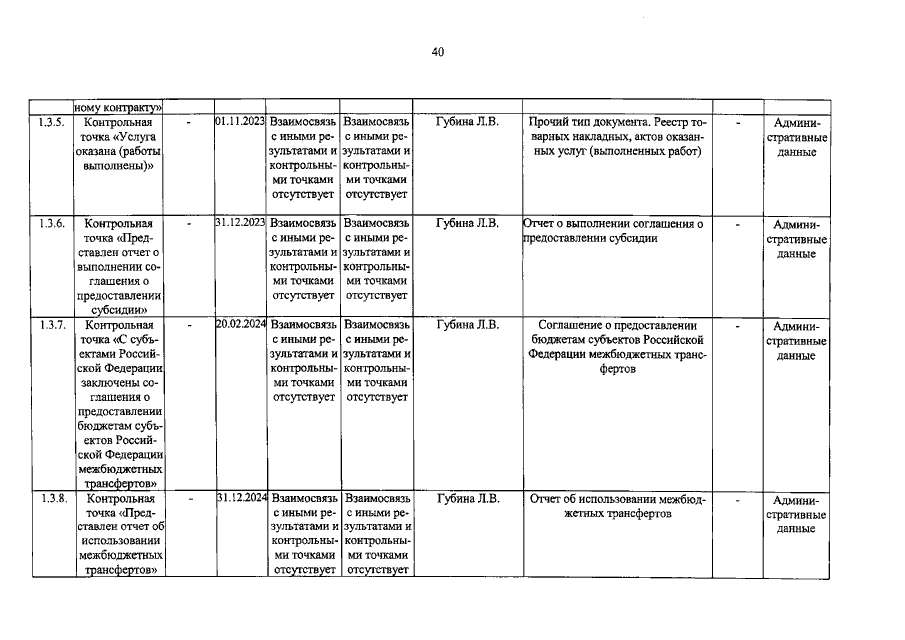 40

| | ному контракту» | | | | | | | | |
|---|---|---|---|---|---|---|---|---|---|
| 1.3.5. | Контрольная точка «Услуга оказана (работы выполнены)» | - | 01.11.2023 | Взаимосвязь с иными результатами и контрольными точками отсутствует | Взаимосвязь с иными результатами и контрольными точками отсутствует | Губина Л.В. | Прочий тип документа. Реестр товарных накладных, актов оказанных услуг (выполненных работ) | - | Административные данные |
| 1.3.6. | Контрольная точка «Представлен отчет о выполнении соглашения о предоставлении субсидии» | - | 31.12.2023 | Взаимосвязь с иными результатами и контрольными точками отсутствует | Взаимосвязь с иными результатами и контрольными точками отсутствует | Губина Л.В. | Отчет о выполнении соглашения о предоставлении субсидии | - | Административные данные |
| 1.3.7. | Контрольная точка «С субъектами Российской Федерации заключены соглашения о предоставлении бюджетам субъектов Российской Федерации межбюджетных трансфертов» | - | 20.02.2024 | Взаимосвязь с иными результатами и контрольными точками отсутствует | Взаимосвязь с иными результатами и контрольными точками отсутствует | Губина Л.В. | Соглашение о предоставлении бюджетам субъектов Российской Федерации межбюджетных трансфертов | - | Административные данные |
| 1.3.8. | Контрольная точка «Представлен отчет об использовании межбюджетных трансфертов» | - | 31.12.2024 | Взаимосвязь с иными результатами и контрольными точками отсутствует | Взаимосвязь с иными результатами и контрольными точками отсутствует | Губина Л.В. | Отчет об использовании межбюджетных трансфертов | - | Административные данные |